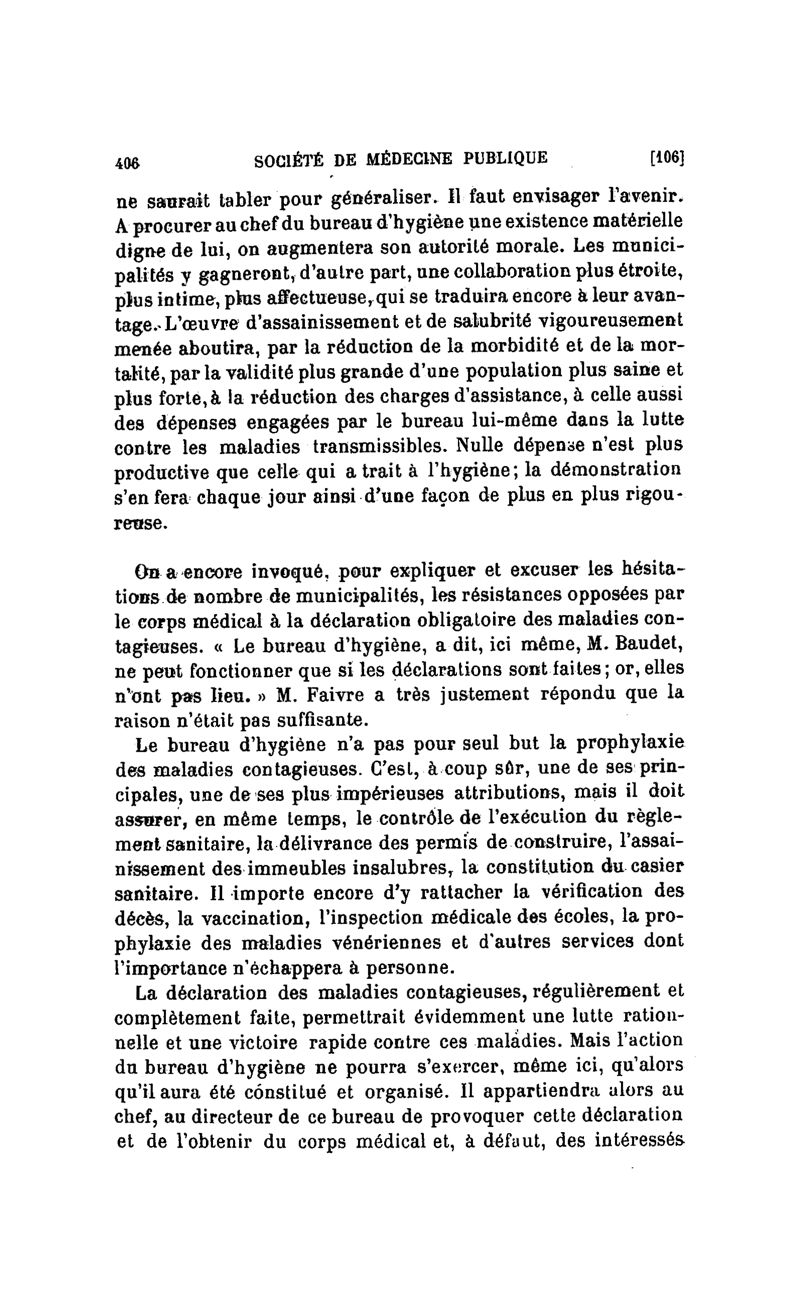 406 SOCIÉTÉ DE MÉDECINE PUBLIQUE [106]

ne saurait tabler pour généraliser. Il faut envisager l'avenir. A procurer au chef du bureau d'hygiène une existence matérielle digne de lui, on augmentera son autorité morale. Les municipalités y gagneront, d'autre part, une collaboration plus étroite, plus intime, plus affectueuse, qui se traduira encore à leur avantage. L'œuvre d'assainissement et de salubrité vigoureusement menée aboutira, par la réduction de la morbidité et de la mortalité, par la validité plus grande d'une population plus saine et plus forte, à la réduction des charges d'assistance, à celle aussi des dépenses engagées par le bureau lui-même dans la lutte contre les maladies transmissibles. Nulle dépense n'est plus productive que celle qui a trait à l'hygiène; la démonstration s'en fera chaque jour ainsi d'une façon de plus en plus rigoureuse.

On a encore invoqué, pour expliquer et excuser les hésitations de nombre de municipalités, les résistances opposées par le corps médical à la déclaration obligatoire des maladies contagieuses. « Le bureau d'hygiène, a dit, ici même, M. Baudet, ne peut fonctionner que si les déclarations sont faites; or, elles n'ont pas lieu. » M. Faivre a très justement répondu que la raison n'était pas suffisante.

Le bureau d'hygiène n'a pas pour seul but la prophylaxie des maladies contagieuses. C'est, à coup sûr, une de ses principales, une de ses plus impérieuses attributions, mais il doit assurer, en même temps, le contrôle de l'exécution du règlement sanitaire, la délivrance des permis de construire, l'assainissement des immeubles insalubres, la constitution du casier sanitaire. Il importe encore d'y rattacher la vérification des décès, la vaccination, l'inspection médicale des écoles, la prophylaxie des maladies vénériennes et d'autres services dont l'importance n'échappera à personne.

La déclaration des maladies contagieuses, régulièrement et complètement faite, permettrait évidemment une lutte rationnelle et une victoire rapide contre ces maladies. Mais l'action du bureau d'hygiène ne pourra s'exercer, même ici, qu'alors qu'il aura été constitué et organisé. Il appartiendra alors au chef, au directeur de ce bureau de provoquer cette déclaration et de l'obtenir du corps médical et, à défaut, des intéressés